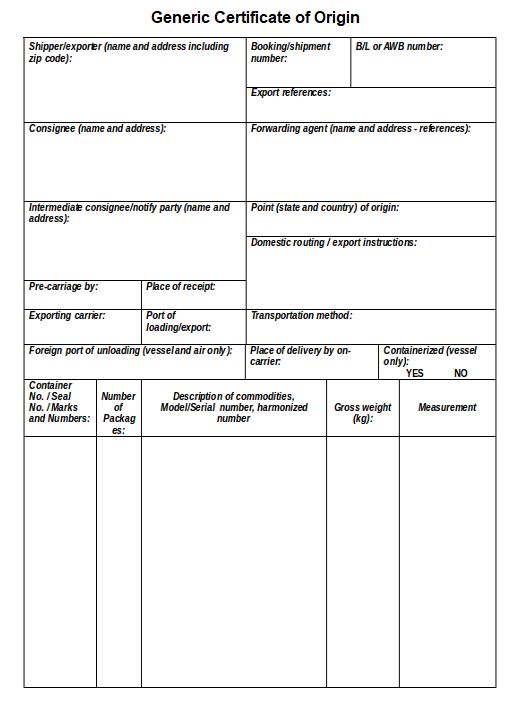 Generic Certificate of Origin

Shipper/exporter (name and address including zip code):

Booking/shipment number:

B/L or AWB number:

Export references:

Consignee (name and address):

Forwarding agent (name and address - references):

Intermediate consignee/notify party (name and address):

Point (state and country) of origin:

Domestic routing / export instructions:

Pre-carriage by:

Place of receipt:

Exporting carrier:

Port of loading/export:

Transportation method:

Foreign port of unloading (vessel and air only):

Place of delivery by on-carrier:

Containerized (vessel only):
YES NO

| Container No. / Seal No. / Marks and Numbers: | Number of Packages: | Description of commodities, Model/Serial number, harmonized number | Gross weight (kg): | Measurement |
|---|---|---|---|---|
| | | | | |